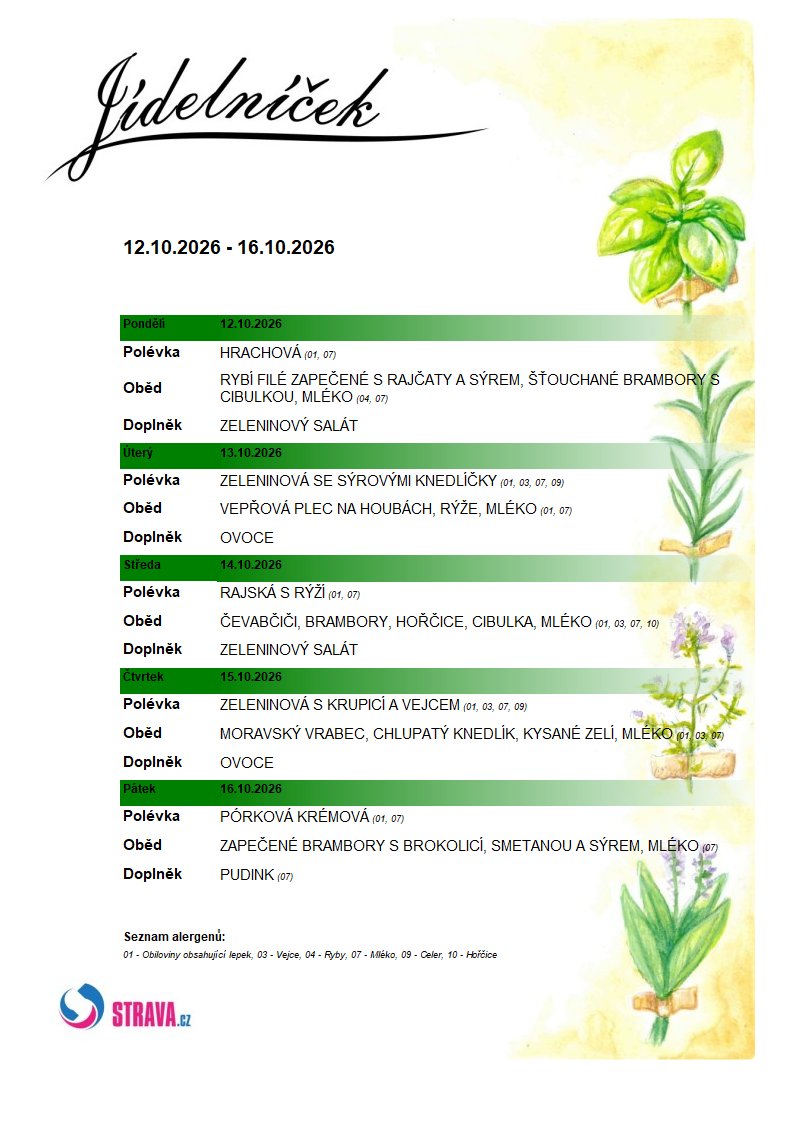 Jídelníček

12.10.2026 - 16.10.2026

Pondělí 12.10.2026

Polévka HRACHOVÁ (01, 07)

Oběd RYBÍ FILÉ ZAPEČENÉ S RAJČATY A SÝREM, ŠŤOUCHANÉ BRAMBORY S CIBULKOU, MLÉKO (04, 07)

Doplněk ZELENINOVÝ SALÁT

Úterý 13.10.2026

Polévka ZELENINOVÁ SE SÝROVÝMI KNEDLÍČKY (01, 03, 07, 09)

Oběd VEPŘOVÁ PLEC NA HOUBÁCH, RÝŽE, MLÉKO (01, 07)

Doplněk OVOCE

Středa 14.10.2026

Polévka RAJSKÁ S RÝŽÍ (01, 07)

Oběd ČEVABČIČI, BRAMBORY, HOŘČICE, CIBULKA, MLÉKO (01, 03, 07, 10)

Doplněk ZELENINOVÝ SALÁT

Čtvrtek 15.10.2026

Polévka ZELENINOVÁ S KRUPICÍ A VEJCEM (01, 03, 07, 09)

Oběd MORAVSKÝ VRABEC, CHLUPATÝ KNEDLÍK, KYSANÉ ZELÍ, MLÉKO (01, 03, 07)

Doplněk OVOCE

Pátek 16.10.2026

Polévka PÓRKOVÁ KRÉMOVÁ (01, 07)

Oběd ZAPEČENÉ BRAMBORY S BROKOLICÍ, SMETANOU A SÝREM, MLÉKO (07)

Doplněk PUDINK (07)

Seznam alergenů:
01 - Obiloviny obsahující lepek, 03 - Vejce, 04 - Ryby, 07 - Mléko, 09 - Celer, 10 - Hořčice

STRAVA.cz